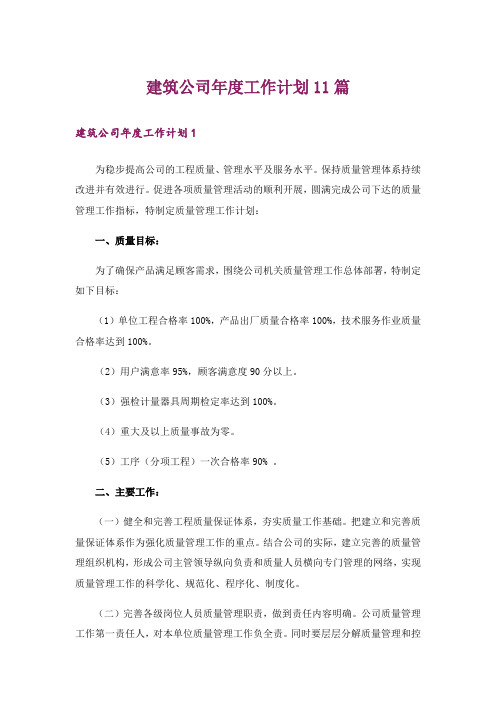 建筑公司年度工作计划11篇

建筑公司年度工作计划1

为稳步提高公司的工程质量、管理水平及服务水平。保持质量管理体系持续改进并有效进行。促进各项质量管理活动的顺利开展，圆满完成公司下达的质量管理工作指标，特制定质量管理工作计划：

一、质量目标：

为了确保产品满足顾客需求，围绕公司机关质量管理工作总体部署，特制定如下目标：

（1）单位工程合格率100%，产品出厂质量合格率100%，技术服务作业质量合格率达到100%。

（2）用户满意率95%，顾客满意度90分以上。

（3）强检计量器具周期检定率达到100%。

（4）重大及以上质量事故为零。

（5）工序（分项工程）一次合格率90% 。

二、主要工作：

（一）健全和完善工程质量保证体系，夯实质量工作基础。把建立和完善质量保证体系作为强化质量管理工作的重点。结合公司的实际，建立完善的质量管理组织机构，形成公司主管领导纵向负责和质量人员横向专门管理的网络，实现质量管理工作的科学化、规范化、程序化、制度化。

（二）完善各级岗位人员质量管理职责，做到责任内容明确。公司质量管理工作第一责任人，对本单位质量管理工作负全责。同时要层层分解质量管理和控